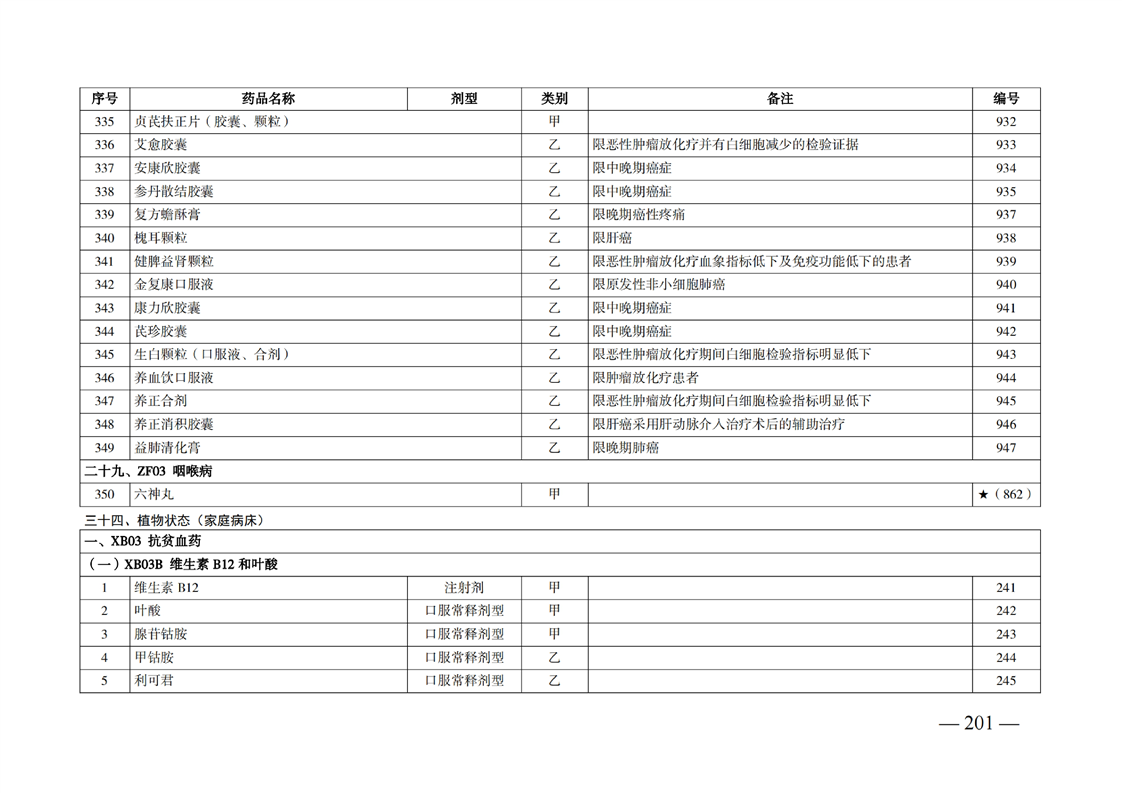 | 序号 | 药品名称 | 剂型 | 类别 | 备注 | 编号 |
|---|---|---|---|---|---|
| 335 | 贞芪扶正片（胶囊、颗粒） | | 甲 | | 932 |
| 336 | 艾愈胶囊 | | 乙 | 限恶性肿瘤放化疗并有白细胞减少的检验证据 | 933 |
| 337 | 安康欣胶囊 | | 乙 | 限中晚期癌症 | 934 |
| 338 | 参丹散结胶囊 | | 乙 | 限中晚期癌症 | 935 |
| 339 | 复方蟾酥膏 | | 乙 | 限晚期癌性疼痛 | 937 |
| 340 | 槐耳颗粒 | | 乙 | 限肝癌 | 938 |
| 341 | 健脾益肾颗粒 | | 乙 | 限恶性肿瘤放化疗血象指标低下及免疫功能低下的患者 | 939 |
| 342 | 金复康口服液 | | 乙 | 限原发性非小细胞肺癌 | 940 |
| 343 | 康力欣胶囊 | | 乙 | 限中晚期癌症 | 941 |
| 344 | 芪珍胶囊 | | 乙 | 限中晚期癌症 | 942 |
| 345 | 生白颗粒（口服液、合剂） | | 乙 | 限恶性肿瘤放化疗期间白细胞检验指标明显低下 | 943 |
| 346 | 养血饮口服液 | | 乙 | 限肿瘤放化疗患者 | 944 |
| 347 | 养正合剂 | | 乙 | 限恶性肿瘤放化疗期间白细胞检验指标明显低下 | 945 |
| 348 | 养正消积胶囊 | | 乙 | 限肝癌采用肝动脉介入治疗术后的辅助治疗 | 946 |
| 349 | 益肺清化膏 | | 乙 | 限晚期肺癌 | 947 |
| 二十九、ZF03 咽喉病 | | | | | |
| 350 | 六神丸 | | 甲 | | ★（862） |

三十四、植物状态（家庭病床）

| 一、XB03 抗贫血药 | | | | | |
|---|---|---|---|---|---|
| （一）XB03B 维生素 B12 和叶酸 | | | | | |
| 1 | 维生素 B12 | 注射剂 | 甲 | | 241 |
| 2 | 叶酸 | 口服常释剂型 | 甲 | | 242 |
| 3 | 腺苷钴胺 | 口服常释剂型 | 甲 | | 243 |
| 4 | 甲钴胺 | 口服常释剂型 | 乙 | | 244 |
| 5 | 利可君 | 口服常释剂型 | 乙 | | 245 |

— 201 —